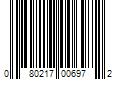 0 80217 00697 2